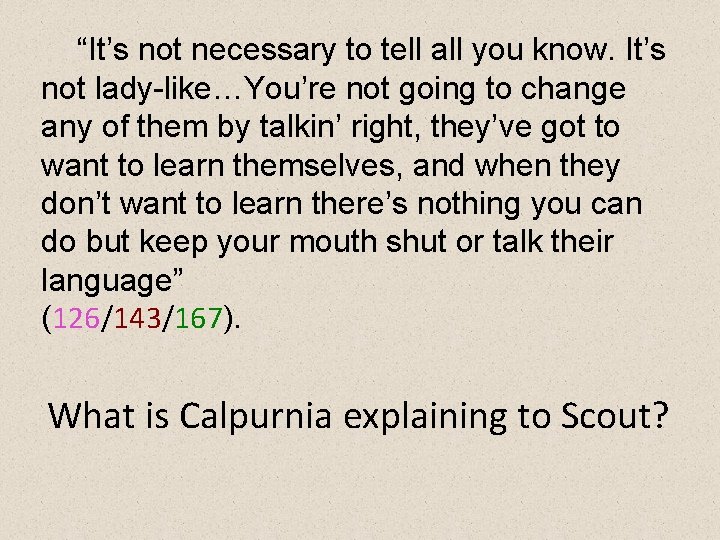 “It’s not necessary to tell all you know. It’s not lady-like…You’re not going to change any of them by talkin’ right, they’ve got to want to learn themselves, and when they don’t want to learn there’s nothing you can do but keep your mouth shut or talk their language” (126/143/167).

What is Calpurnia explaining to Scout?